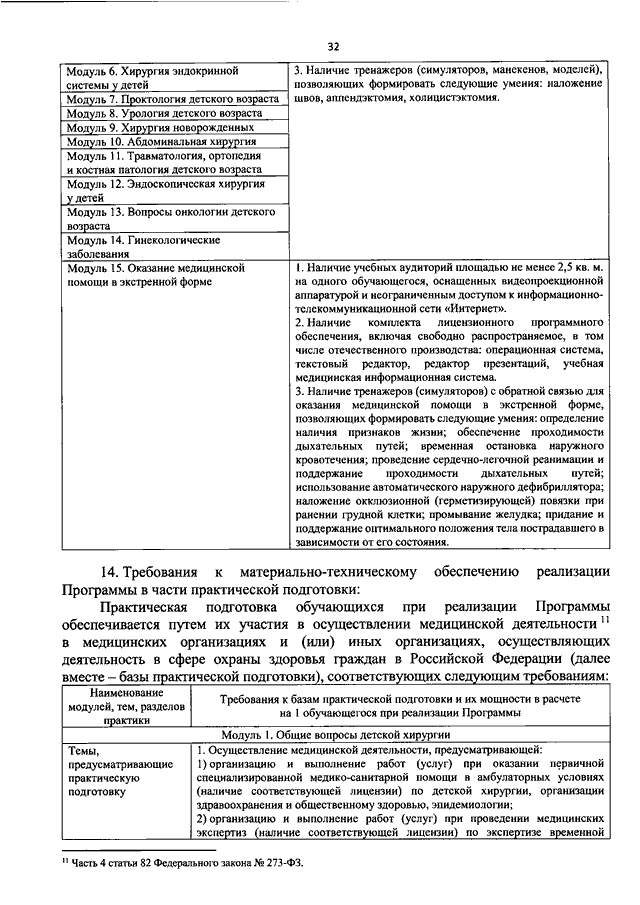 32

| | |
|---|---|
| Модуль 6. Хирургия эндокринной системы у детей | 3. Наличие тренажеров (симуляторов, манекенов, моделей), позволяющих формировать следующие умения: наложение швов, аппендэктомия, холицистэктомия. |
| Модуль 7. Проктология детского возраста | |
| Модуль 8. Урология детского возраста | |
| Модуль 9. Хирургия новорожденных | |
| Модуль 10. Абдоминальная хирургия | |
| Модуль 11. Травматология, ортопедия и костная патология детского возраста | |
| Модуль 12. Эндоскопическая хирургия у детей | |
| Модуль 13. Вопросы онкологии детского возраста | |
| Модуль 14. Гинекологические заболевания | |
| Модуль 15. Оказание медицинской помощи в экстренной форме | 1. Наличие учебных аудиторий площадью не менее 2,5 кв. м. на одного обучающегося, оснащенных видеопроекционной аппаратурой и неограниченным доступом к информационно-телекоммуникационной сети «Интернет». 2. Наличие комплекта лицензионного программного обеспечения, включая свободно распространяемое, в том числе отечественного производства: операционная система, текстовый редактор, редактор презентаций, учебная медицинская информационная система. 3. Наличие тренажеров (симуляторов) с обратной связью для оказания медицинской помощи в экстренной форме, позволяющих формировать следующие умения: определение наличия признаков жизни; обеспечение проходимости дыхательных путей; временная остановка наружного кровотечения; проведение сердечно-легочной реанимации и поддержание проходимости дыхательных путей; использование автоматического наружного дефибриллятора; наложение окклюзионной (герметизирующей) повязки при ранении грудной клетки; промывание желудка; придание и поддержание оптимального положения тела пострадавшего в зависимости от его состояния. |

14. Требования к материально-техническому обеспечению реализации Программы в части практической подготовки:

Практическая подготовка обучающихся при реализации Программы обеспечивается путем их участия в осуществлении медицинской деятельности $^{11}$ в медицинских организациях и (или) иных организациях, осуществляющих деятельность в сфере охраны здоровья граждан в Российской Федерации (далее вместе – базы практической подготовки), соответствующих следующим требованиям:

| Наименование модулей, тем, разделов практики | Требования к базам практической подготовки и их мощности в расчете на 1 обучающегося при реализации Программы |
|---|---|
| Модуль 1. Общие вопросы детской хирургии | |
| Темы, предусматривающие практическую подготовку | 1. Осуществление медицинской деятельности, предусматривающей: 1) организацию и выполнение работ (услуг) при оказании первичной специализированной медико-санитарной помощи в амбулаторных условиях (наличие соответствующей лицензии) по детской хирургии, организации здравоохранения и общественному здоровью, эпидемиологии; 2) организацию и выполнение работ (услуг) при проведении медицинских экспертиз (наличие соответствующей лицензии) по экспертизе временной |

$^{11}$ Часть 4 статьи 82 Федерального закона № 273-ФЗ.